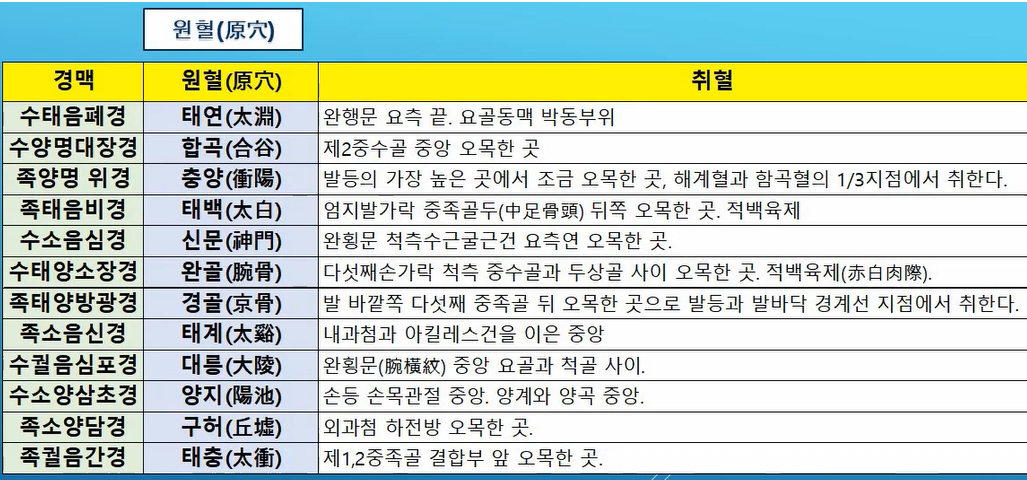 원혈(原穴)

| 경맥 | 원혈(原穴) | 취혈 |
|---|---|---|
| 수태음폐경 | 태연(太淵) | 완행문 요측 끝. 요골동맥 박동부위 |
| 수양명대장경 | 합곡(合谷) | 제2중수골 중앙 오목한 곳 |
| 족양명 위경 | 충양(衝陽) | 발등의 가장 높은 곳에서 조금 오목한 곳, 해계혈과 함곡혈의 1/3지점에서 취한다. |
| 족태음비경 | 태백(太白) | 엄지발가락 중족골두(中足骨頭) 뒤쪽 오목한 곳. 적백육제 |
| 수소음심경 | 신문(神門) | 완횡문 척측수근굴근건 요측연 오목한 곳. |
| 수태양소장경 | 완골(腕骨) | 다섯째손가락 척측 중수골과 두상골 사이 오목한 곳. 적백육제(赤白肉際). |
| 족태양방광경 | 경골(京骨) | 발 바깥쪽 다섯째 중족골 뒤 오목한 곳으로 발등과 발바닥 경계선 지점에서 취한다. |
| 족소음신경 | 태계(太谿) | 내과첨과 아킬레스건을 이은 중앙 |
| 수궐음심포경 | 대릉(大陵) | 완횡문(腕橫紋) 중앙 요골과 척골 사이. |
| 수소양삼초경 | 양지(陽池) | 손등 손목관절 중앙. 양계와 양곡 중앙. |
| 족소양담경 | 구허(丘墟) | 외과첨 하전방 오목한 곳. |
| 족궐음간경 | 태충(太衝) | 제1,2중족골 결합부 앞 오목한 곳. |